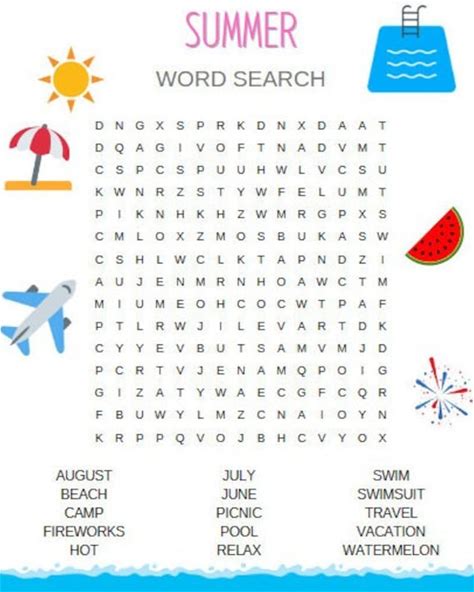 SUMMER

WORD SEARCH

D N G X S P R K D N X D A A T
D Q A G I V O F T N A D V M T
C S P C S P U U H W L V C S U
K W N R Z S T Y W F E L U M T
P I K N H K H Z W M R G P X S
C M L O X Z M O S B U K A S W
C S H L W C L K T A P N D Z I
A U J E N M R N H O A W C T M
M I U M E O H C O C W T P A F
P T L R W J I L E V A R T D K
C Y Y E V B U T S A M V M J D
P C R T V J E N A M Q P O I G
G I Z A T Y W A E C G F C Q R
F B U W Y L M Z C N A I O Y N
K R P P Q V O J B H C V Y O X

AUGUST
BEACH
CAMP
FIREWORKS
HOT

JULY
JUNE
PICNIC
POOL
RELAX

SWIM
SWIMSUIT
TRAVEL
VACATION
WATERMELON